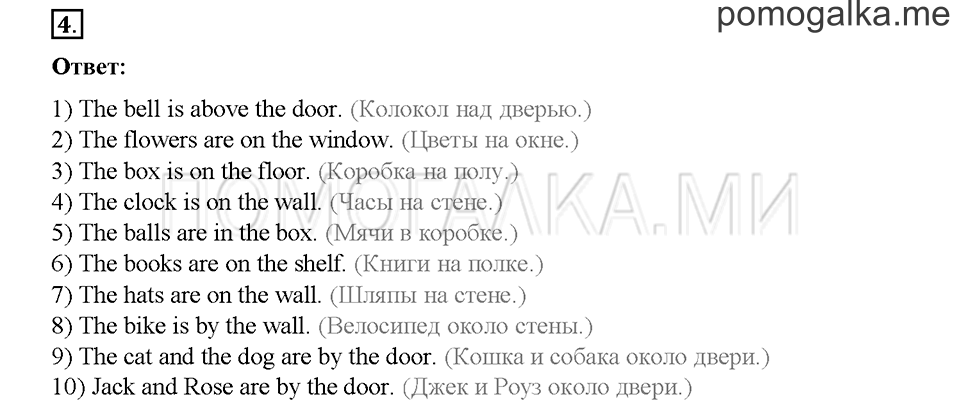 4.

pomogalka.me

Ответ:

1) The bell is above the door. (Колокол над дверью.)
2) The flowers are on the window. (Цветы на окне.)
3) The box is on the floor. (Коробка на полу.)
4) The clock is on the wall. (Часы на стене.)
5) The balls are in the box. (Мячи в коробке.)
6) The books are on the shelf. (Книги на полке.)
7) The hats are on the wall. (Шляпы на стене.)
8) The bike is by the wall. (Велосипед около стены.)
9) The cat and the dog are by the door. (Кошка и собака около двери.)
10) Jack and Rose are by the door. (Джек и Роуз около двери.)

ПОМОГАЛКА.МИ